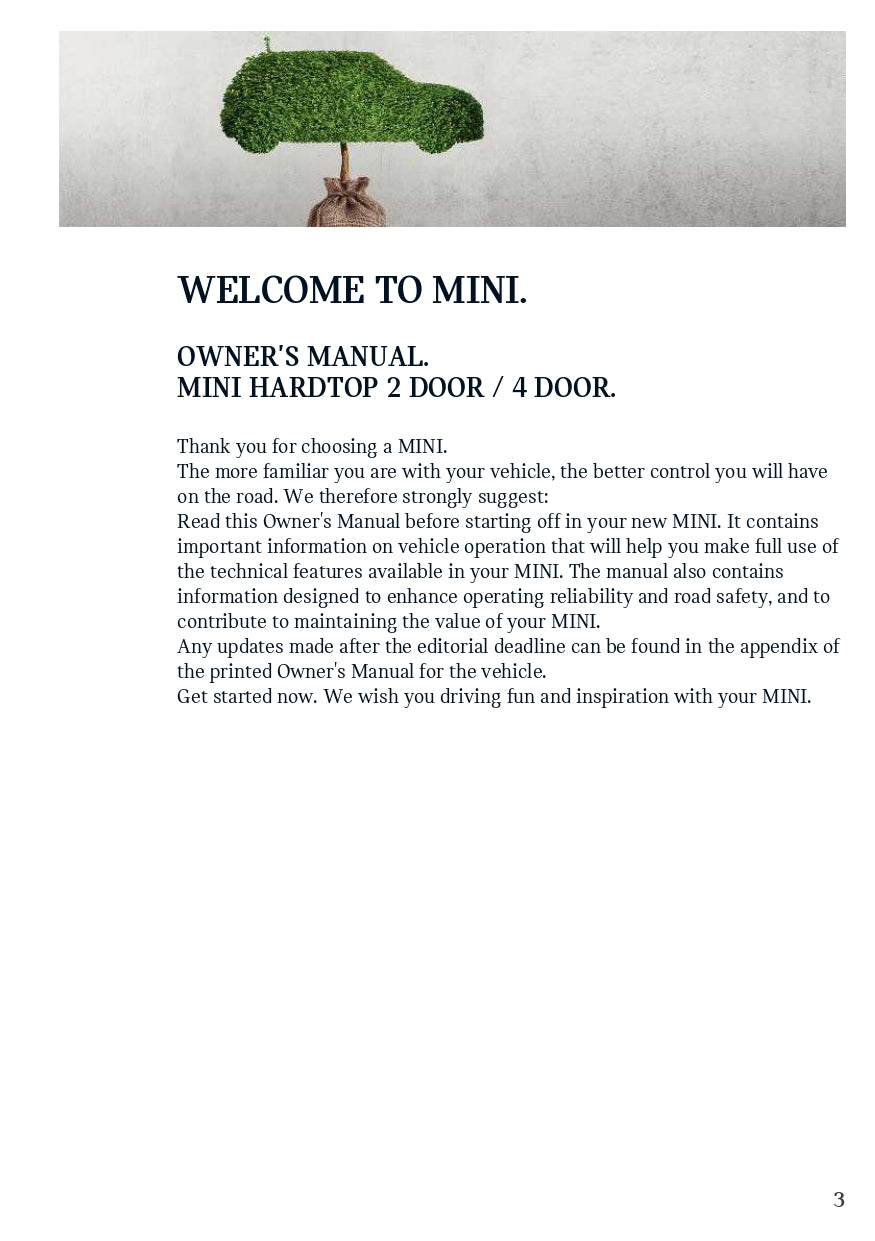 WELCOME TO MINI.

OWNER'S MANUAL.
MINI HARDTOP 2 DOOR / 4 DOOR.

Thank you for choosing a MINI.
The more familiar you are with your vehicle, the better control you will have on the road. We therefore strongly suggest:
Read this Owner's Manual before starting off in your new MINI. It contains important information on vehicle operation that will help you make full use of the technical features available in your MINI. The manual also contains information designed to enhance operating reliability and road safety, and to contribute to maintaining the value of your MINI.
Any updates made after the editorial deadline can be found in the appendix of the printed Owner's Manual for the vehicle.
Get started now. We wish you driving fun and inspiration with your MINI.

3